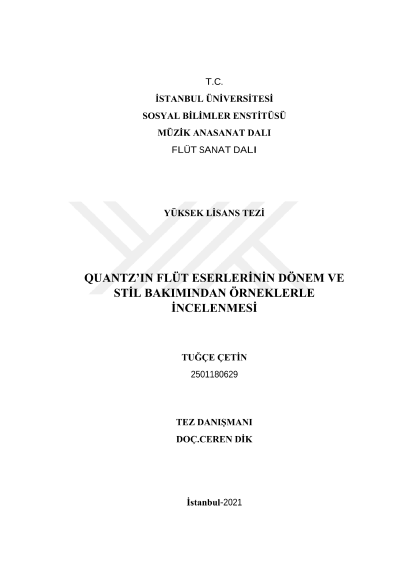 T.C.
İSTANBUL ÜNİVERSİTESİ
SOSYAL BİLİMLER ENSTİTÜSÜ
MÜZİK ANASANAT DALI
FLÜT SANAT DALI

YÜKSEK LİSANS TEZİ

QUANTZ'IN FLÜT ESERLERİNİN DÖNEM VE STİL BAKIMINDAN ÖRNEKLERLE İNCELENMESİ

TUĞÇE ÇETİN
2501180629

TEZ DANIŞMANI
DOÇ.CEREN DİK

İstanbul-2021